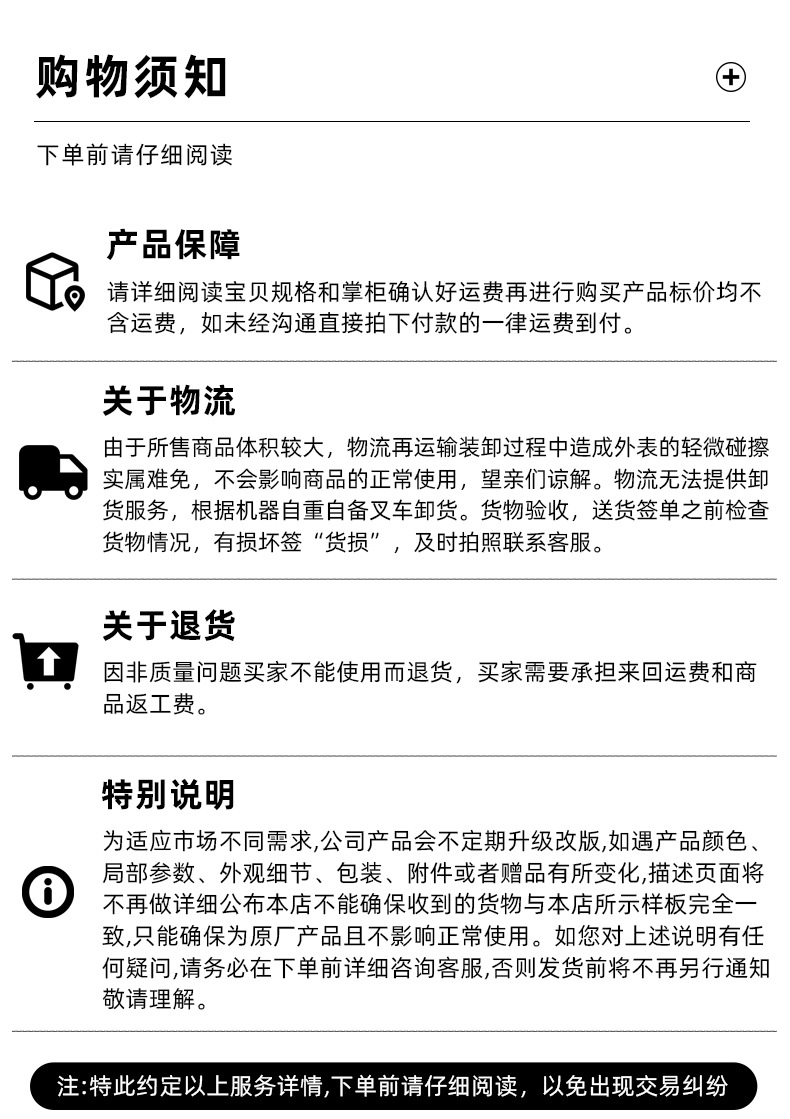 购物须知

下单前请仔细阅读

产品保障

请详细阅读宝贝规格和掌柜确认好运费再进行购买产品标价均不含运费，如未经沟通直接拍下付款的一律运费到付。

关于物流

由于所售商品体积较大，物流再运输装卸过程中造成外表的轻微碰擦实属难免，不会影响商品的正常使用，望亲们谅解。物流无法提供卸货服务，根据机器自重自备叉车卸货。货物验收，送货签单之前检查货物情况，有损坏签“货损”，及时拍照联系客服。

关于退货

因非质量问题买家不能使用而退货，买家需要承担来回运费和商品返工费。

特别说明

为适应市场不同需求,公司产品会不定期升级改版,如遇产品颜色、局部参数、外观细节、包装、附件或者赠品有所变化,描述页面将不再做详细公布本店不能确保收到的货物与本店所示样板完全一致,只能确保为原厂产品且不影响正常使用。如您对上述说明有任何疑问,请务必在下单前详细咨询客服,否则发货前将不再另行通知敬请理解。

注:特此约定以上服务详情,下单前请仔细阅读，以免出现交易纠纷